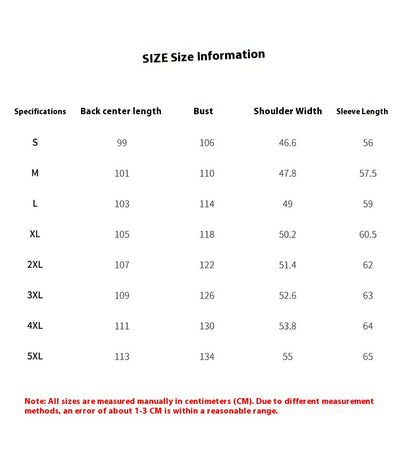 SIZE Size Information

| Specifications | Back center length | Bust | Shoulder Width | Sleeve Length |
|---|---|---|---|---|
| S | 99 | 106 | 46.6 | 56 |
| M | 101 | 110 | 47.8 | 57.5 |
| L | 103 | 114 | 49 | 59 |
| XL | 105 | 118 | 50.2 | 60.5 |
| 2XL | 107 | 122 | 51.4 | 62 |
| 3XL | 109 | 126 | 52.6 | 63 |
| 4XL | 111 | 130 | 53.8 | 64 |
| 5XL | 113 | 134 | 55 | 65 |

Note: All sizes are measured manually in centimeters (CM). Due to different measurement methods, an error of about 1-3 CM is within a reasonable range.